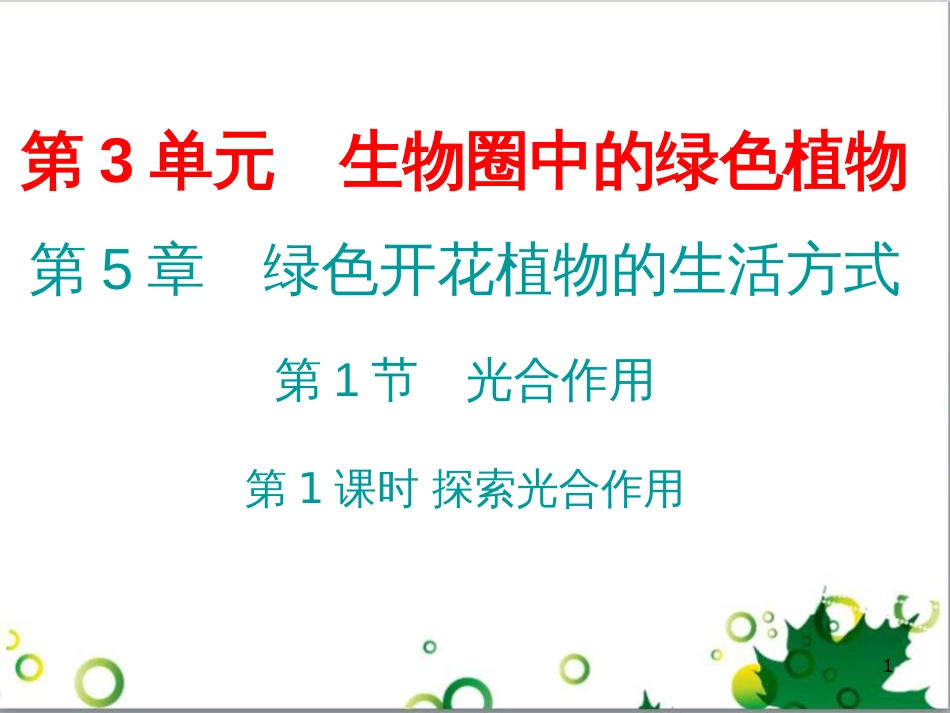 第 3 单元　生物圈中的绿色植物

第 5 章　绿色开花植物的生活方式

第 1 节　光合作用

第 1 课时 探索光合作用

1